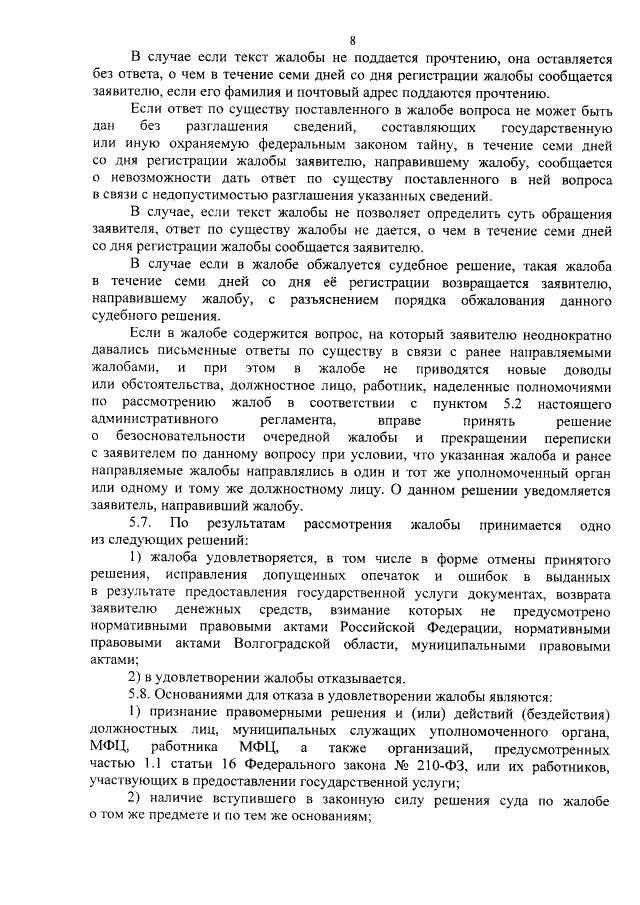 8

В случае если текст жалобы не поддается прочтению, она оставляется без ответа, о чем в течение семи дней со дня регистрации жалобы сообщается заявителю, если его фамилия и почтовый адрес поддаются прочтению.

Если ответ по существу поставленного в жалобе вопроса не может быть дан без разглашения сведений, составляющих государственную или иную охраняемую федеральным законом тайну, в течение семи дней со дня регистрации жалобы заявителю, направившему жалобу, сообщается о невозможности дать ответ по существу поставленного в ней вопроса в связи с недопустимостью разглашения указанных сведений.

В случае, если текст жалобы не позволяет определить суть обращения заявителя, ответ по существу жалобы не дается, о чем в течение семи дней со дня регистрации жалобы сообщается заявителю.

В случае если в жалобе обжалуется судебное решение, такая жалоба в течение семи дней со дня её регистрации возвращается заявителю, направившему жалобу, с разъяснением порядка обжалования данного судебного решения.

Если в жалобе содержится вопрос, на который заявителю неоднократно давались письменные ответы по существу в связи с ранее направляемыми жалобами, и при этом в жалобе не приводятся новые доводы или обстоятельства, должностное лицо, работник, наделенные полномочиями по рассмотрению жалоб в соответствии с пунктом 5.2 настоящего административного регламента, вправе принять решение о безосновательности очередной жалобы и прекращении переписки с заявителем по данному вопросу при условии, что указанная жалоба и ранее направляемые жалобы направлялись в один и тот же уполномоченный орган или одному и тому же должностному лицу. О данном решении уведомляется заявитель, направивший жалобу.

5.7. По результатам рассмотрения жалобы принимается одно из следующих решений:

1) жалоба удовлетворяется, в том числе в форме отмены принятого решения, исправления допущенных опечаток и ошибок в выданных в результате предоставления государственной услуги документах, возврата заявителю денежных средств, взимание которых не предусмотрено нормативными правовыми актами Российской Федерации, нормативными правовыми актами Волгоградской области, муниципальными правовыми актами;

2) в удовлетворении жалобы отказывается.

5.8. Основаниями для отказа в удовлетворении жалобы являются:

1) признание правомерными решения и (или) действий (бездействия) должностных лиц, муниципальных служащих уполномоченного органа, МФЦ, работника МФЦ, а также организаций, предусмотренных частью 1.1 статьи 16 Федерального закона № 210-ФЗ, или их работников, участвующих в предоставлении государственной услуги;

2) наличие вступившего в законную силу решения суда по жалобе о том же предмете и по тем же основаниям;